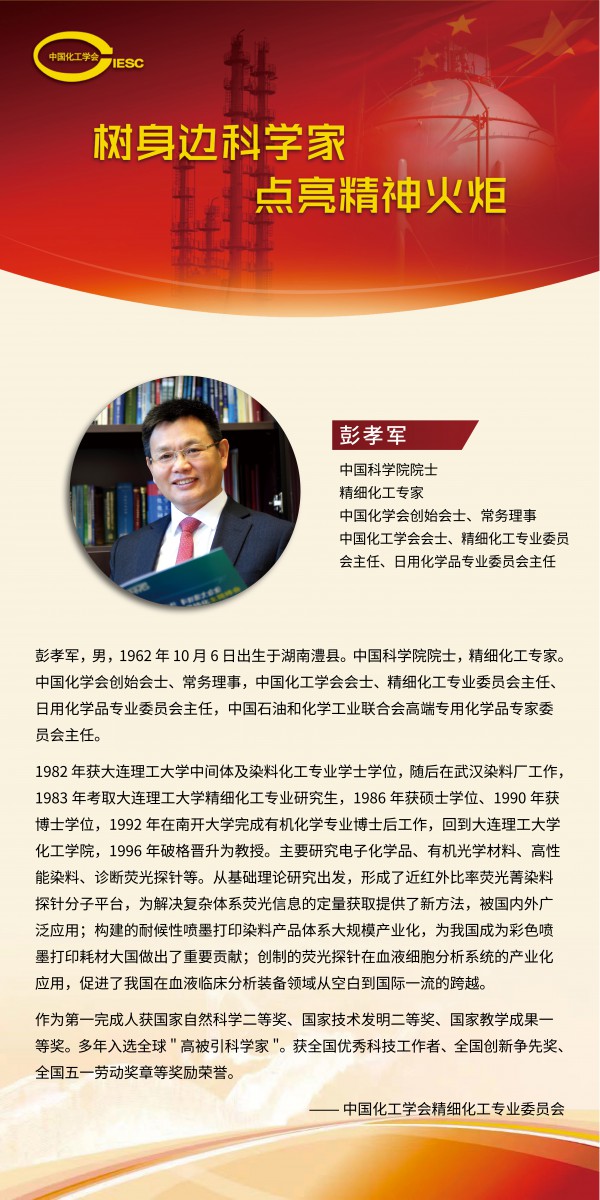 中国化工学会 CIESC

树身边科学家
点亮精神火炬

彭孝军

中国科学院院士
精细化工专家
中国化学会创始会士、常务理事
中国化工学会会士、精细化工专业委员会主任、日用化学品专业委员会主任

彭孝军，男，1962 年 10 月 6 日出生于湖南澧县。中国科学院院士，精细化工专家。中国化学会创始会士、常务理事，中国化工学会会士、精细化工专业委员会主任、日用化学品专业委员会主任，中国石油和化学工业联合会高端专用化学品专家委员会主任。

1982 年获大连理工大学中间体及染料化工专业学士学位，随后在武汉染料厂工作，1983 年考取大连理工大学精细化工专业研究生，1986 年获硕士学位、1990 年获博士学位，1992 年在南开大学完成有机化学专业博士后工作，回到大连理工大学化工学院，1996 年破格晋升为教授。主要研究电子化学品、有机光学材料、高性能染料、诊断荧光探针等。从基础理论研究出发，形成了近红外比率荧光菁染料探针分子平台，为解决复杂体系荧光信息的定量获取提供了新方法，被国内外广泛应用；构建的耐候性喷墨打印染料产品体系大规模产业化，为我国成为彩色喷墨打印耗材大国做出了重要贡献；创制的荧光探针在血液细胞分析系统的产业化应用，促进了我国在血液临床分析装备领域从空白到国际一流的跨越。

作为第一完成人获国家自然科学二等奖、国家技术发明二等奖、国家教学成果一等奖。多年入选全球 " 高被引科学家 "。获全国优秀科技工作者、全国创新争先奖、全国五一劳动奖章等奖励荣誉。

—— 中国化工学会精细化工专业委员会